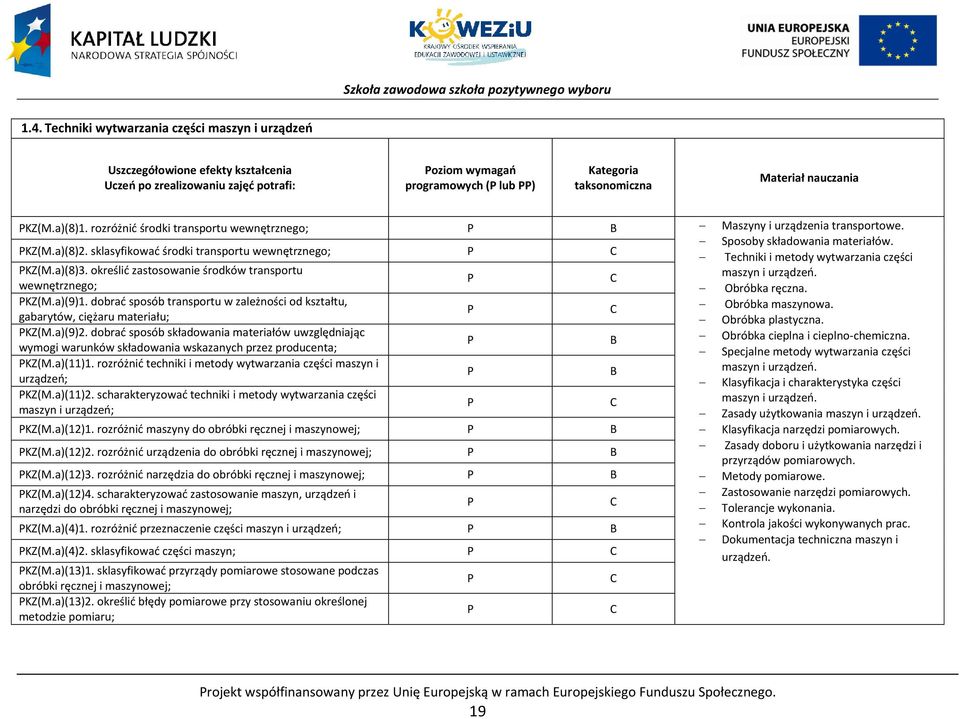 KAPITAŁ LUDZKI
NARODOWA STRATEGIA SPÓJNOŚCI

KOWEZiU
KRAJOWY OŚRODEK WSPIERANIA EDUKACJI ZAWODOWEJ I USTAWICZNEJ

UNIA EUROPEJSKA
EUROPEJSKI
FUNDUSZ SPOŁECZNY

Szkoła zawodowa szkoła pozytywnego wyboru

1.4. Techniki wytwarzania części maszyn i urządzeń

| Uszczegółowione efekty kształcenia Uczeń po zrealizowaniu zajęć potrafi: | Poziom wymagań programowych (P lub PP) | Kategoria taksonomiczna | Materiał nauczania |
|---|---|---|---|
| PKZ(M.a)(8)1. rozróżnić środki transportu wewnętrznego; | P | B | – Maszyny i urządzenia transportowe. – Sposoby składowania materiałów. – Techniki i metody wytwarzania części maszyn i urządzeń. – Obróbka ręczna. – Obróbka maszynowa. – Obróbka plastyczna. – Obróbka cieplna i cieplno-chemiczna. – Specjalne metody wytwarzania części maszyn i urządzeń. – Klasyfikacja i charakterystyka części maszyn i urządzeń. – Zasady użytkowania maszyn i urządzeń. – Klasyfikacja narzędzi pomiarowych. – Zasady doboru i użytkowania narzędzi i przyrządów pomiarowych. – Metody pomiarowe. – Zastosowanie narzędzi pomiarowych. – Tolerancje wykonania. – Kontrola jakości wykonywanych prac. – Dokumentacja techniczna maszyn i urządzeń. |
| PKZ(M.a)(8)2. sklasyfikować środki transportu wewnętrznego; | P | C | |
| PKZ(M.a)(8)3. określić zastosowanie środków transportu wewnętrznego; | P | C | |
| PKZ(M.a)(9)1. dobrać sposób transportu w zależności od kształtu, gabarytów, ciężaru materiału; | P | C | |
| PKZ(M.a)(9)2. dobrać sposób składowania materiałów uwzględniając wymogi warunków składowania wskazanych przez producenta; | P | B | |
| PKZ(M.a)(11)1. rozróżnić techniki i metody wytwarzania części maszyn i urządzeń; | P | B | |
| PKZ(M.a)(11)2. scharakteryzować techniki i metody wytwarzania części maszyn i urządzeń; | P | C | |
| PKZ(M.a)(12)1. rozróżnić maszyny do obróbki ręcznej i maszynowej; | P | B | |
| PKZ(M.a)(12)2. rozróżnić urządzenia do obróbki ręcznej i maszynowej; | P | B | |
| PKZ(M.a)(12)3. rozróżnić narzędzia do obróbki ręcznej i maszynowej; | P | B | |
| PKZ(M.a)(12)4. scharakteryzować zastosowanie maszyn, urządzeń i narzędzi do obróbki ręcznej i maszynowej; | P | C | |
| PKZ(M.a)(4)1. rozróżnić przeznaczenie części maszyn i urządzeń; | P | B | |
| PKZ(M.a)(4)2. sklasyfikować części maszyn; | P | C | |
| PKZ(M.a)(13)1. sklasyfikować przyrządy pomiarowe stosowane podczas obróbki ręcznej i maszynowej; | P | C | |
| PKZ(M.a)(13)2. określić błędy pomiarowe przy stosowaniu określonej metodzie pomiaru; | P | C | |

Projekt współfinansowany przez Unię Europejską w ramach Europejskiego Funduszu Społecznego.
19